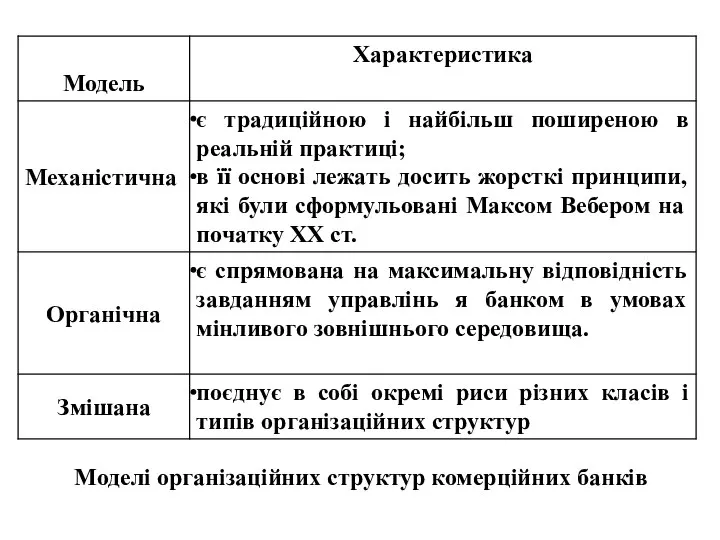 | Модель | Характеристика |
|---|---|
| Механістична | •є традиційною і найбільш поширеною в реальній практиці; •в її основі лежать досить жорсткі принципи, які були сформульовані Максом Вебером на початку XX ст. |
| Органічна | •є спрямована на максимальну відповідність завданням управлінь я банком в умовах мінливого зовнішнього середовища. |
| Змішана | •поєднує в собі окремі риси різних класів і типів організаційних структур |

Моделі організаційних структур комерційних банків